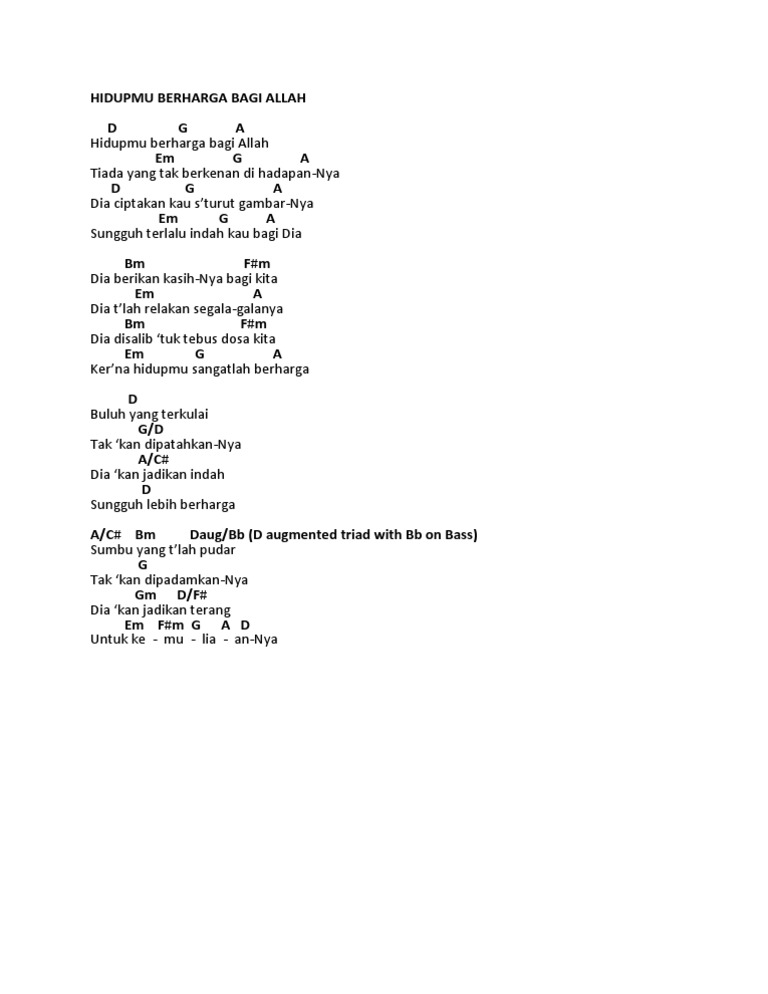 HIDUPMU BERHARGA BAGI ALLAH

D G A
Hidupmu berharga bagi Allah
Em G A
Tiada yang tak berkenan di hadapan-Nya
D G A
Dia ciptakan kau s'turut gambar-Nya
Em G A
Sungguh terlalu indah kau bagi Dia

Bm F#m
Dia berikan kasih-Nya bagi kita
Em A
Dia t'lah relakan segala-galanya
Bm F#m
Dia disalib 'tuk tebus dosa kita
Em G A
Ker'na hidupmu sangatlah berharga

D
Buluh yang terkulai
G/D
Tak 'kan dipatahkan-Nya
A/C#
Dia 'kan jadikan indah
D
Sungguh lebih berharga

A/C# Bm Daug/Bb (D augmented triad with Bb on Bass)
Sumbu yang t'lah pudar
G
Tak 'kan dipadamkan-Nya
Gm D/F#
Dia 'kan jadikan terang
Em F#m G A D
Untuk ke - mu - lia - an-Nya